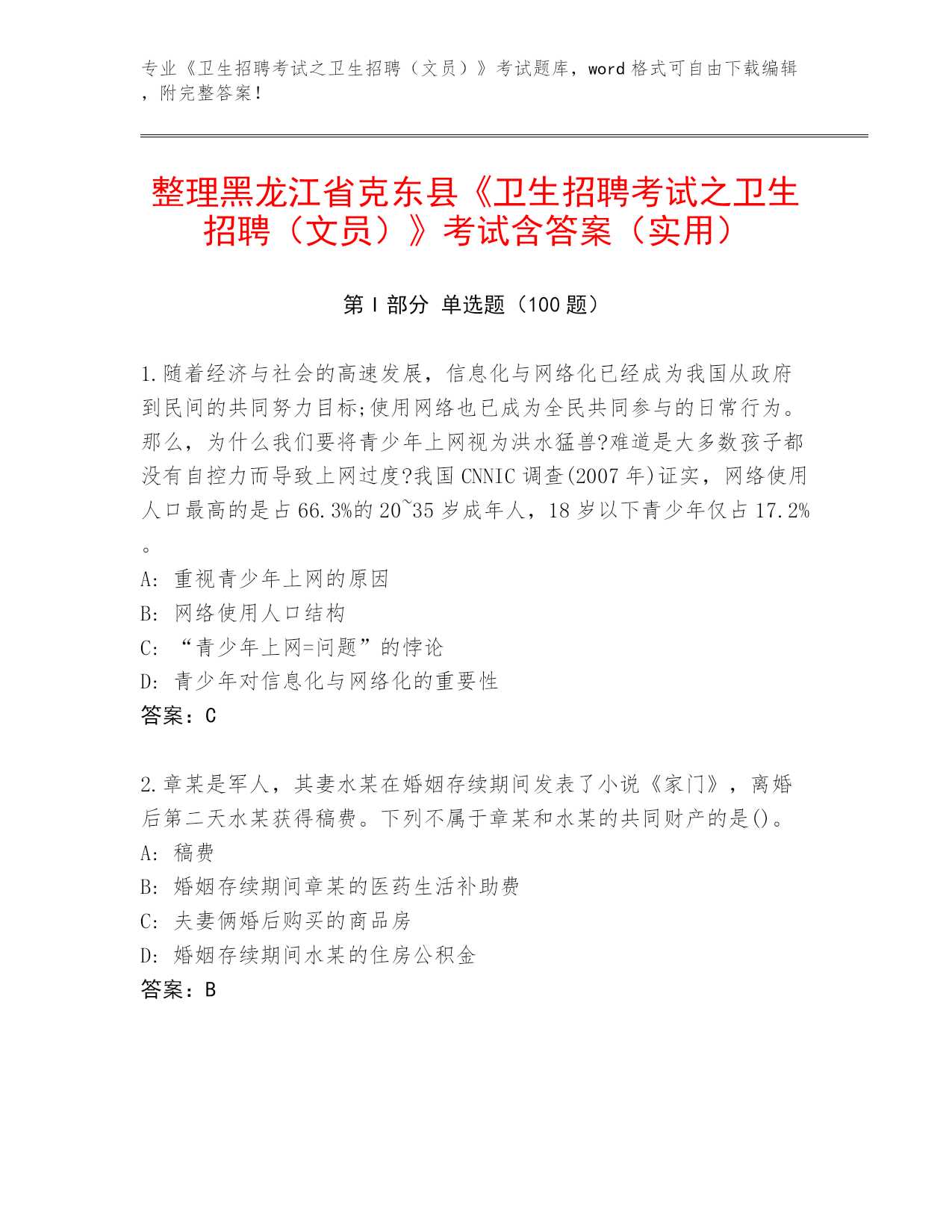 专业《卫生招聘考试之卫生招聘（文员）》考试题库，word 格式可自由下载编辑，附完整答案！

整理黑龙江省克东县《卫生招聘考试之卫生招聘（文员）》考试含答案（实用）

第 I 部分 单选题（100 题）

1.随着经济与社会的高速发展，信息化与网络化已经成为我国从政府到民间的共同努力目标;使用网络也已成为全民共同参与的日常行为。那么，为什么我们要将青少年上网视为洪水猛兽?难道是大多数孩子都没有自控力而导致上网过度?我国 CNNIC 调查(2007 年)证实，网络使用人口最高的是占 66.3%的 20~35 岁成年人，18 岁以下青少年仅占 17.2%。
A: 重视青少年上网的原因
B: 网络使用人口结构
C: “青少年上网=问题”的悖论
D: 青少年对信息化与网络化的重要性
答案：C

2.章某是军人，其妻水某在婚姻存续期间发表了小说《家门》，离婚后第二天水某获得稿费。下列不属于章某和水某的共同财产的是()。
A: 稿费
B: 婚姻存续期间章某的医药生活补助费
C: 夫妻俩婚后购买的商品房
D: 婚姻存续期间水某的住房公积金
答案：B